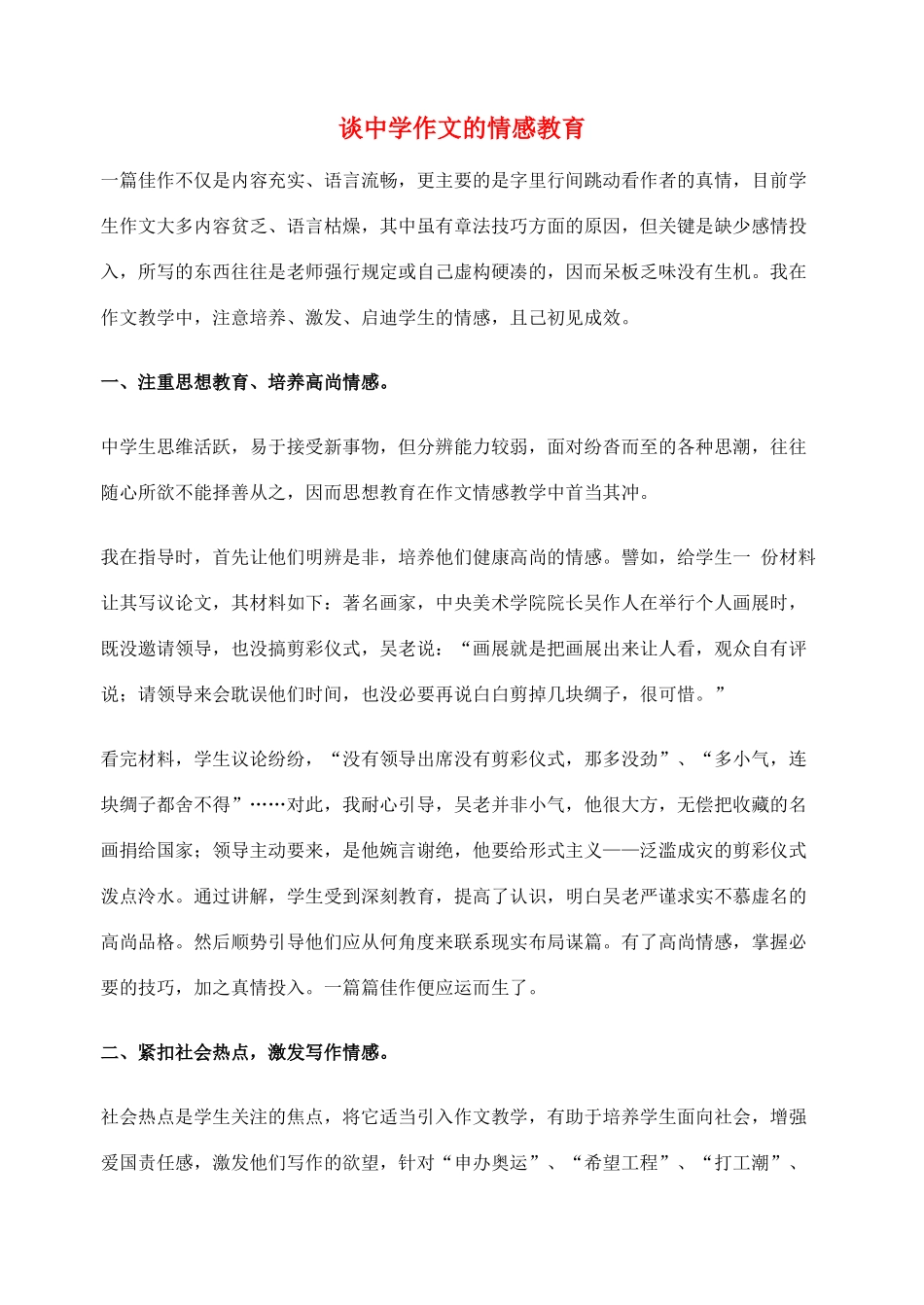 谈中学作文的情感教育

一篇佳作不仅是内容充实、语言流畅，更主要的是字里行间跳动看作者的真情，目前学生作文大多内容贫乏、语言枯燥，其中虽有章法技巧方面的原因，但关键是缺少感情投入，所写的东西往往是老师强行规定或自己虚构硬凑的，因而呆板乏味没有生机。我在作文教学中，注意培养、激发、启迪学生的情感，且己初见成效。

一、注重思想教育、培养高尚情感。

中学生思维活跃，易于接受新事物，但分辨能力较弱，面对纷沓而至的各种思潮，往往随心所欲不能择善从之，因而思想教育在作文情感教学中首当其冲。

我在指导时，首先让他们明辨是非，培养他们健康高尚的情感。譬如，给学生一 份材料让其写议论文，其材料如下：著名画家，中央美术学院院长吴作人在举行个人画展时，既没邀请领导，也没搞剪彩仪式，吴老说：“画展就是把画展出来让人看，观众自有评说；请领导来会耽误他们时间，也没必要再说白白剪掉几块绸子，很可惜。”

看完材料，学生议论纷纷，“没有领导出席没有剪彩仪式，那多没劲”、“多小气，连块绸子都舍不得”……对此，我耐心引导，吴老并非小气，他很大方，无偿把收藏的名画捐给国家；领导主动要来，是他婉言谢绝，他要给形式主义——泛滥成灾的剪彩仪式泼点冷水。通过讲解，学生受到深刻教育，提高了认识，明白吴老严谨求实不慕虚名的高尚品格。然后顺势引导他们应从何角度来联系现实布局谋篇。有了高尚情感，掌握必要的技巧，加之真情投入。一篇篇佳作便应运而生了。

二、紧扣社会热点，激发写作情感。

社会热点是学生关注的焦点，将它适当引入作文教学，有助于培养学生面向社会，增强爱国责任感，激发他们写作的欲望，针对“申办奥运”、“希望工程”、“打工潮”、